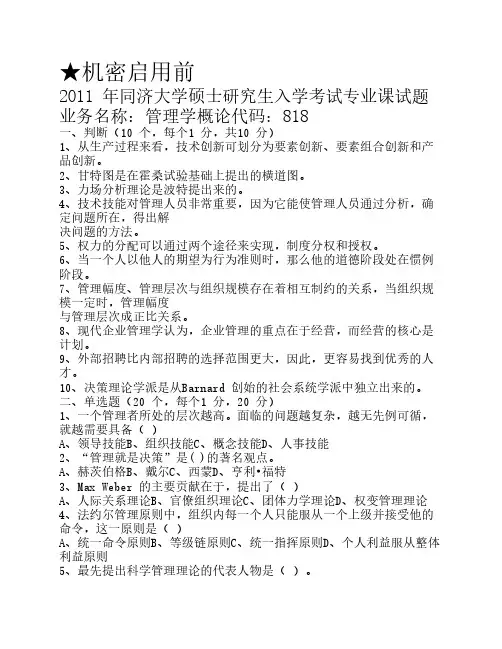 ★机密启用前
2011 年同济大学硕士研究生入学考试专业课试题
业务名称：管理学概论代码：818
一、判断（10 个，每个1 分，共10 分）
1、从生产过程来看，技术创新可划分为要素创新、要素组合创新和产品创新。
2、甘特图是在霍桑试验基础上提出的横道图。
3、力场分析理论是波特提出来的。
4、技术技能对管理人员非常重要，因为它能使管理人员通过分析，确定问题所在，得出解
决问题的方法。
5、权力的分配可以通过两个途径来实现，制度分权和授权。
6、当一个人以他人的期望为行为准则时，那么他的道德阶段处在惯例阶段。
7、管理幅度、管理层次与组织规模存在着相互制约的关系，当组织规模一定时，管理幅度
与管理层次成正比关系。
8、现代企业管理学认为，企业管理的重点在于经营，而经营的核心是计划。
9、外部招聘比内部招聘的选择范围更大，因此，更容易找到优秀的人才。
10、决策理论学派是从Barnard 创始的社会系统学派中独立出来的。
二、单选题（20 个，每个1 分，20 分）
1、一个管理者所处的层次越高。面临的问题越复杂，越无先例可循，就越需要具备（ ）
A、领导技能B、组织技能C、概念技能D、人事技能
2、“管理就是决策”是( )的著名观点。
A、赫茨伯格B、戴尔C、西蒙D、亨利•福特
3、Max Weber 的主要贡献在于，提出了（ ）
A、人际关系理论B、官僚组织理论C、团体力学理论D、权变管理理论
4、法约尔管理原则中，组织内每一个人只能服从一个上级并接受他的命令，这一原则是（ ）
A、统一命令原则B、等级链原则C、统一指挥原则D、个人利益服从整体利益原则
5、最先提出科学管理理论的代表人物是（ ）。